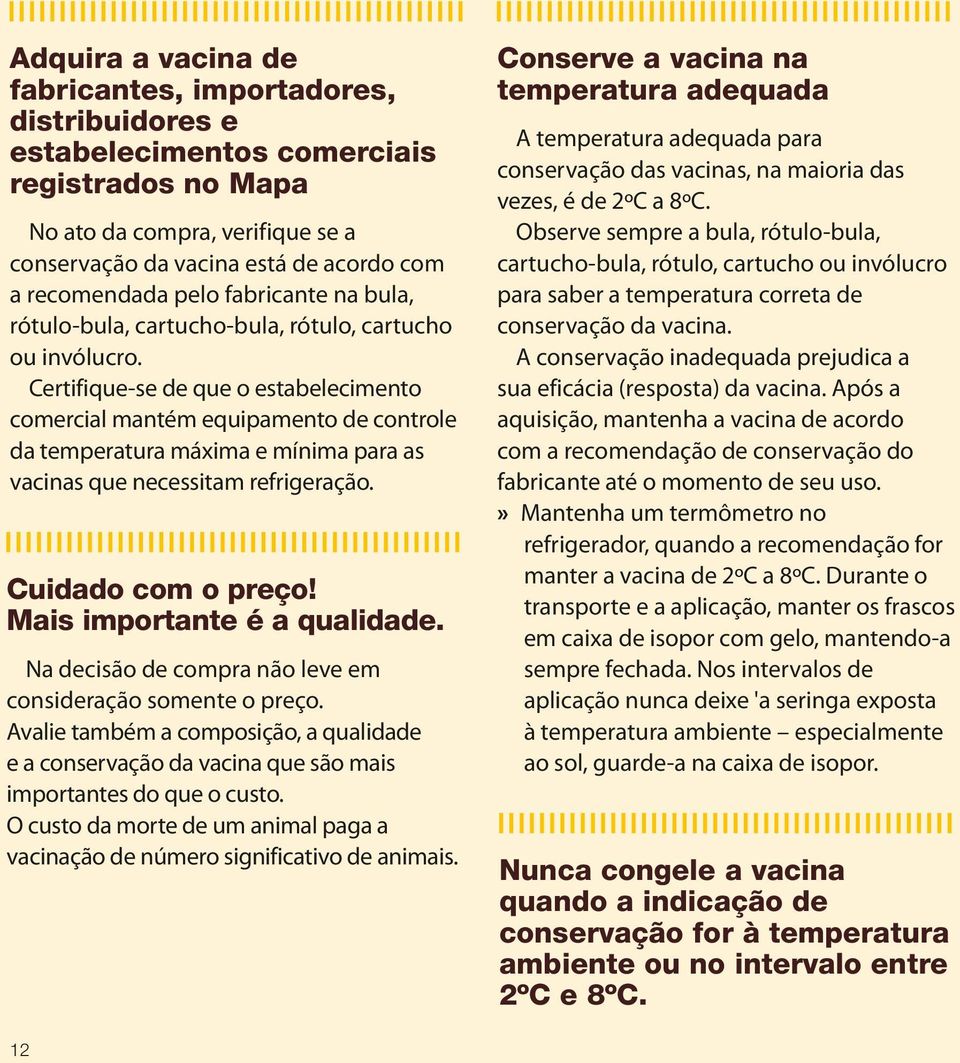 Adquira a vacina de fabricantes, importadores, distribuidores e estabelecimentos comerciais registrados no Mapa

No ato da compra, verifique se a conservação da vacina está de acordo com a recomendada pelo fabricante na bula, rótulo-bula, cartucho-bula, rótulo, cartucho ou invólucro.

Certifique-se de que o estabelecimento comercial mantém equipamento de controle da temperatura máxima e mínima para as vacinas que necessitam refrigeração.

Cuidado com o preço! Mais importante é a qualidade.

Na decisão de compra não leve em consideração somente o preço.
Avalie também a composição, a qualidade e a conservação da vacina que são mais importantes do que o custo.
O custo da morte de um animal paga a vacinação de número significativo de animais.

Conserve a vacina na temperatura adequada

A temperatura adequada para conservação das vacinas, na maioria das vezes, é de 2ºC a 8ºC.

Observe sempre a bula, rótulo-bula, cartucho-bula, rótulo, cartucho ou invólucro para saber a temperatura correta de conservação da vacina.

A conservação inadequada prejudica a sua eficácia (resposta) da vacina. Após a aquisição, mantenha a vacina de acordo com a recomendação de conservação do fabricante até o momento de seu uso.

» Mantenha um termômetro no refrigerador, quando a recomendação for manter a vacina de 2ºC a 8ºC. Durante o transporte e a aplicação, manter os frascos em caixa de isopor com gelo, mantendo-a sempre fechada. Nos intervalos de aplicação nunca deixe 'a seringa exposta à temperatura ambiente – especialmente ao sol, guarde-a na caixa de isopor.

Nunca congele a vacina quando a indicação de conservação for à temperatura ambiente ou no intervalo entre 2ºC e 8ºC.

12